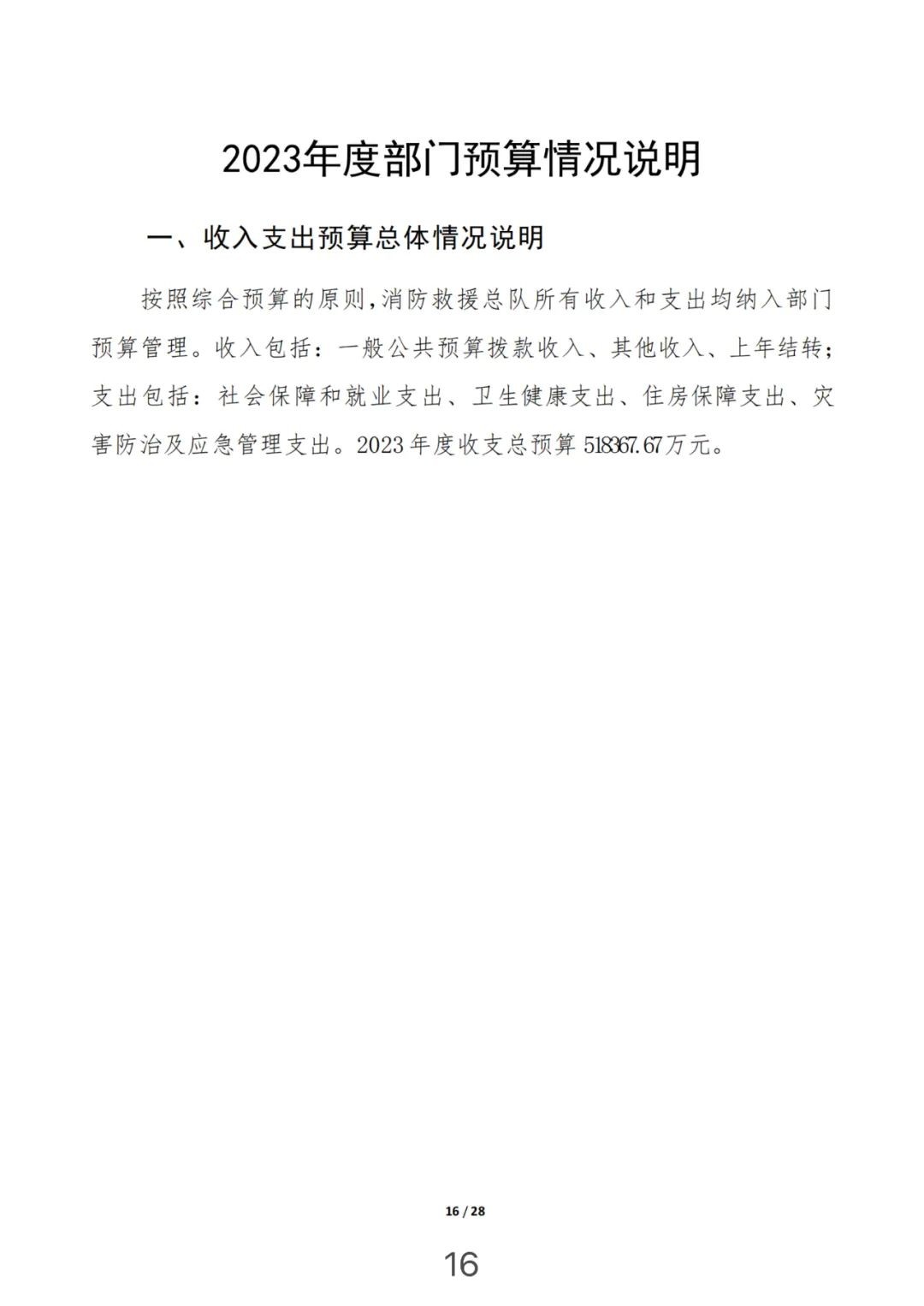 2023年度部门预算情况说明

一、收入支出预算总体情况说明

按照综合预算的原则,消防救援总队所有收入和支出均纳入部门预算管理。收入包括：一般公共预算拨款收入、其他收入、上年结转；支出包括：社会保障和就业支出、卫生健康支出、住房保障支出、灾害防治及应急管理支出。2023年度收支总预算518367.67万元。

16 / 28

16